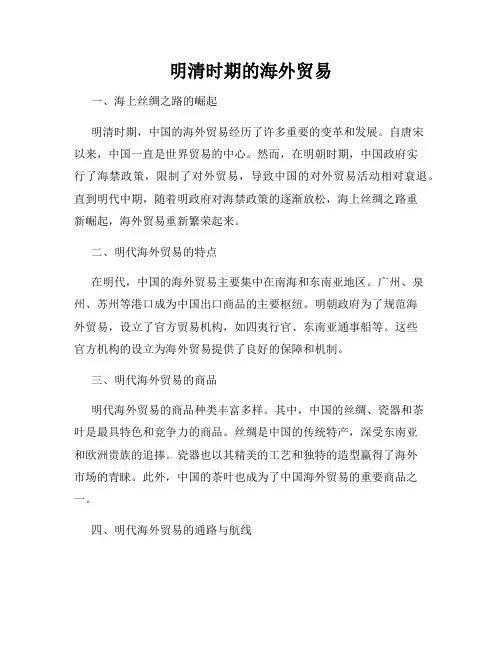 明清时期的海外贸易

一、海上丝绸之路的崛起

明清时期，中国的海外贸易经历了许多重要的变革和发展。自唐宋以来，中国一直是世界贸易的中心。然而，在明朝时期，中国政府实行了海禁政策，限制了对外贸易，导致中国的对外贸易活动相对衰退。直到明代中期，随着明政府对海禁政策的逐渐放松，海上丝绸之路重新崛起，海外贸易重新繁荣起来。

二、明代海外贸易的特点

在明代，中国的海外贸易主要集中在南海和东南亚地区。广州、泉州、苏州等港口成为中国出口商品的主要枢纽。明朝政府为了规范海外贸易，设立了官方贸易机构，如四夷行官、东南亚通事船等。这些官方机构的设立为海外贸易提供了良好的保障和机制。

三、明代海外贸易的商品

明代海外贸易的商品种类丰富多样。其中，中国的丝绸、瓷器和茶叶是最具特色和竞争力的商品。丝绸是中国的传统特产，深受东南亚和欧洲贵族的追捧。瓷器也以其精美的工艺和独特的造型赢得了海外市场的青睐。此外，中国的茶叶也成为了中国海外贸易的重要商品之一。

四、明代海外贸易的通路与航线